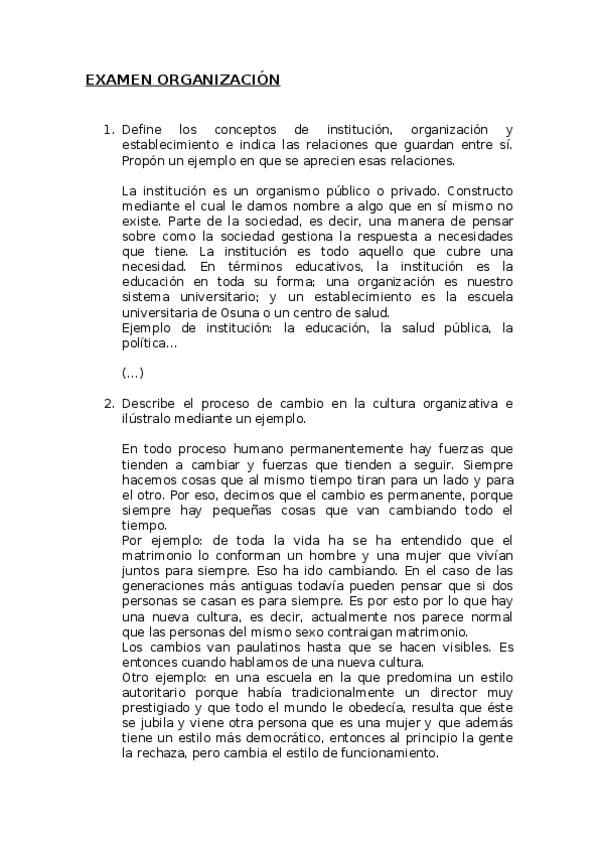 EXAMEN ORGANIZACIÓN

1. Define los conceptos de institución, organización y establecimiento e indica las relaciones que guardan entre sí. Propón un ejemplo en que se aprecien esas relaciones.

La institución es un organismo público o privado. Constructo mediante el cual le damos nombre a algo que en sí mismo no existe. Parte de la sociedad, es decir, una manera de pensar sobre como la sociedad gestiona la respuesta a necesidades que tiene. La institución es todo aquello que cubre una necesidad. En términos educativos, la institución es la educación en toda su forma; una organización es nuestro sistema universitario; y un establecimiento es la escuela universitaria de Osuna o un centro de salud.
Ejemplo de institución: la educación, la salud pública, la política...

(...)

2. Describe el proceso de cambio en la cultura organizativa e ilústralo mediante un ejemplo.

En todo proceso humano permanentemente hay fuerzas que tienden a cambiar y fuerzas que tienden a seguir. Siempre hacemos cosas que al mismo tiempo tiran para un lado y para el otro. Por eso, decimos que el cambio es permanente, porque siempre hay pequeñas cosas que van cambiando todo el tiempo.
Por ejemplo: de toda la vida ha se ha entendido que el matrimonio lo conforman un hombre y una mujer que vivían juntos para siempre. Eso ha ido cambiando. En el caso de las generaciones más antiguas todavía pueden pensar que si dos personas se casan es para siempre. Es por esto por lo que hay una nueva cultura, es decir, actualmente nos parece normal que las personas del mismo sexo contraigan matrimonio.
Los cambios van paulatinos hasta que se hacen visibles. Es entonces cuando hablamos de una nueva cultura.
Otro ejemplo: en una escuela en la que predomina un estilo autoritario porque había tradicionalmente un director muy prestigiado y que todo el mundo le obedecía, resulta que éste se jubila y viene otra persona que es una mujer y que además tiene un estilo más democrático, entonces al principio la gente la rechaza, pero cambia el estilo de funcionamiento.